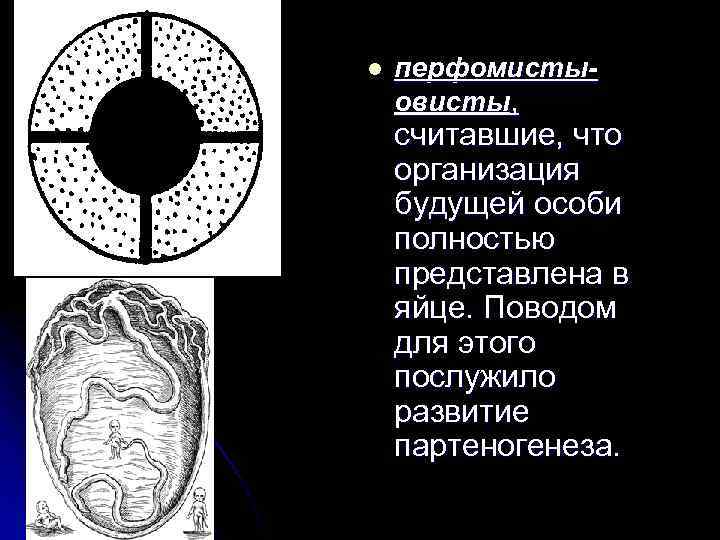 перфомисты-овисты, считавшие, что организация будущей особи полностью представлена в яйце. Поводом для этого послужило развитие партеногенеза.